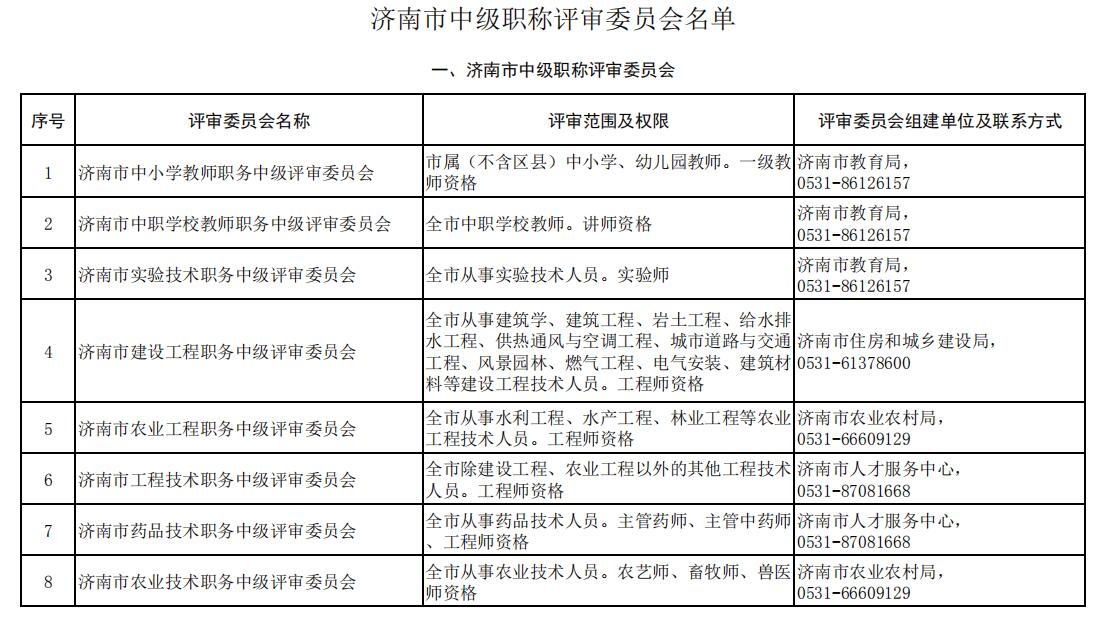 济南市中级职称评审委员会名单

一、济南市中级职称评审委员会

| 序号 | 评审委员会名称 | 评审范围及权限 | 评审委员会组建单位及联系方式 |
|---|---|---|---|
| 1 | 济南市中小学教师职务中级评审委员会 | 市属（不含区县）中小学、幼儿园教师。一级教师资格 | 济南市教育局，0531-86126157 |
| 2 | 济南市中职学校教师职务中级评审委员会 | 全市中职学校教师。讲师资格 | 济南市教育局，0531-86126157 |
| 3 | 济南市实验技术职务中级评审委员会 | 全市从事实验技术人员。实验师 | 济南市教育局，0531-86126157 |
| 4 | 济南市建设工程职务中级评审委员会 | 全市从事建筑学、建筑工程、岩土工程、给水排水工程、供热通风与空调工程、城市道路与交通工程、风景园林、燃气工程、电气安装、建筑材料等建设工程技术人员。工程师资格 | 济南市住房和城乡建设局，0531-61378600 |
| 5 | 济南市农业工程职务中级评审委员会 | 全市从事水利工程、水产工程、林业工程等农业工程技术人员。工程师资格 | 济南市农业农村局，0531-66609129 |
| 6 | 济南市工程技术职务中级评审委员会 | 全市除建设工程、农业工程以外的其他工程技术人员。工程师资格 | 济南市人才服务中心，0531-87081668 |
| 7 | 济南市药品技术职务中级评审委员会 | 全市从事药品技术人员。主管药师、主管中药师、工程师资格 | 济南市人才服务中心，0531-87081668 |
| 8 | 济南市农业技术职务中级评审委员会 | 全市从事农业技术人员。农艺师、畜牧师、兽医师资格 | 济南市农业农村局，0531-66609129 |